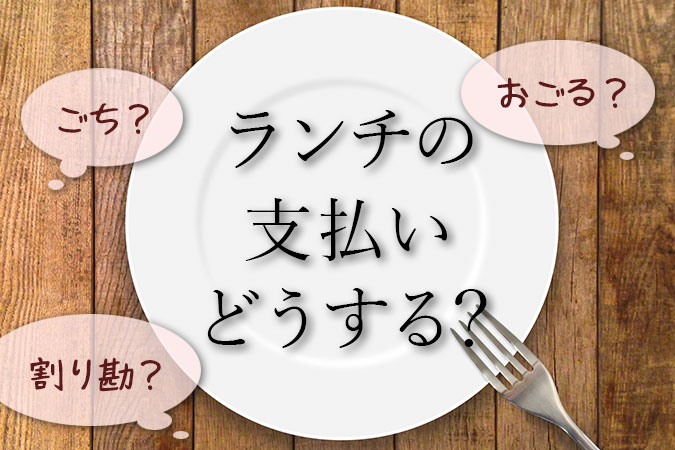 ごち？

おごる？

ランチの
支払い
どうする？

割り勘？